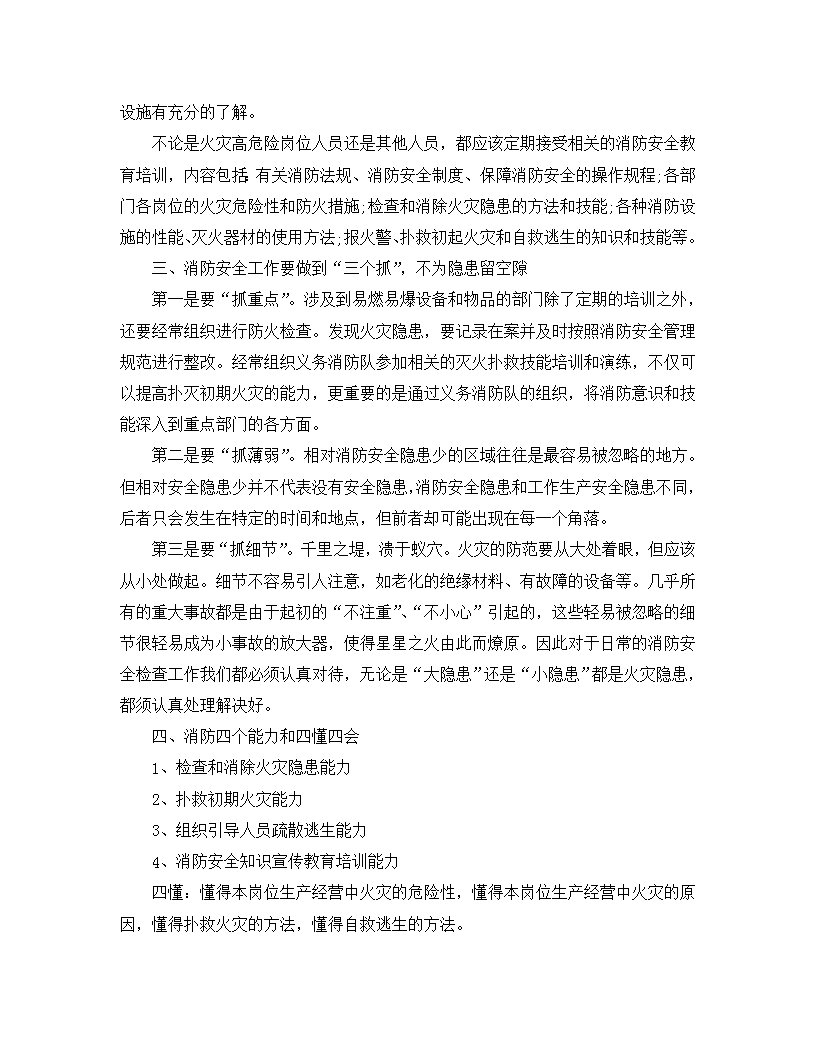 设施有充分的了解。

不论是火灾高危险岗位人员还是其他人员，都应该定期接受相关的消防安全教育培训，内容包括:有关消防法规、消防安全制度、保障消防安全的操作规程;各部门各岗位的火灾危险性和防火措施;检查和消除火灾隐患的方法和技能;各种消防设施的性能、灭火器材的使用方法;报火警、扑救初起火灾和自救逃生的知识和技能等。

三、消防安全工作要做到“三个抓”，不为隐患留空隙

第一是要“抓重点”。涉及到易燃易爆设备和物品的部门除了定期的培训之外，还要经常组织进行防火检查。发现火灾隐患，要记录在案并及时按照消防安全管理规范进行整改。经常组织义务消防队参加相关的灭火扑救技能培训和演练，不仅可以提高扑灭初期火灾的能力，更重要的是通过义务消防队的组织，将消防意识和技能深入到重点部门的各方面。

第二是要“抓薄弱”。相对消防安全隐患少的区域往往是最容易被忽略的地方。但相对安全隐患少并不代表没有安全隐患,消防安全隐患和工作生产安全隐患不同,后者只会发生在特定的时间和地点，但前者却可能出现在每一个角落。

第三是要“抓细节”。千里之堤，溃于蚁穴。火灾的防范要从大处着眼，但应该从小处做起。细节不容易引人注意，如老化的绝缘材料、有故障的设备等。几乎所有的重大事故都是由于起初的“不注重”、“不小心”引起的，这些轻易被忽略的细节很轻易成为小事故的放大器，使得星星之火由此而燎原。因此对于日常的消防安全检查工作我们都必须认真对待，无论是“大隐患”还是“小隐患”都是火灾隐患，都须认真处理解决好。

四、消防四个能力和四懂四会

1、检查和消除火灾隐患能力

2、扑救初期火灾能力

3、组织引导人员疏散逃生能力

4、消防安全知识宣传教育培训能力

四懂：懂得本岗位生产经营中火灾的危险性，懂得本岗位生产经营中火灾的原因，懂得扑救火灾的方法，懂得自救逃生的方法。